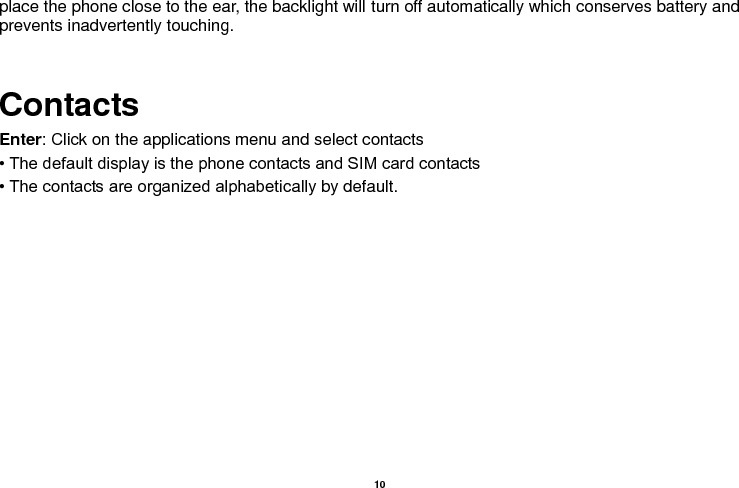 place the phone close to the ear, the backlight will turn off automatically which conserves battery and prevents inadvertently touching.

Contacts

Enter: Click on the applications menu and select contacts

• The default display is the phone contacts and SIM card contacts

• The contacts are organized alphabetically by default.

10